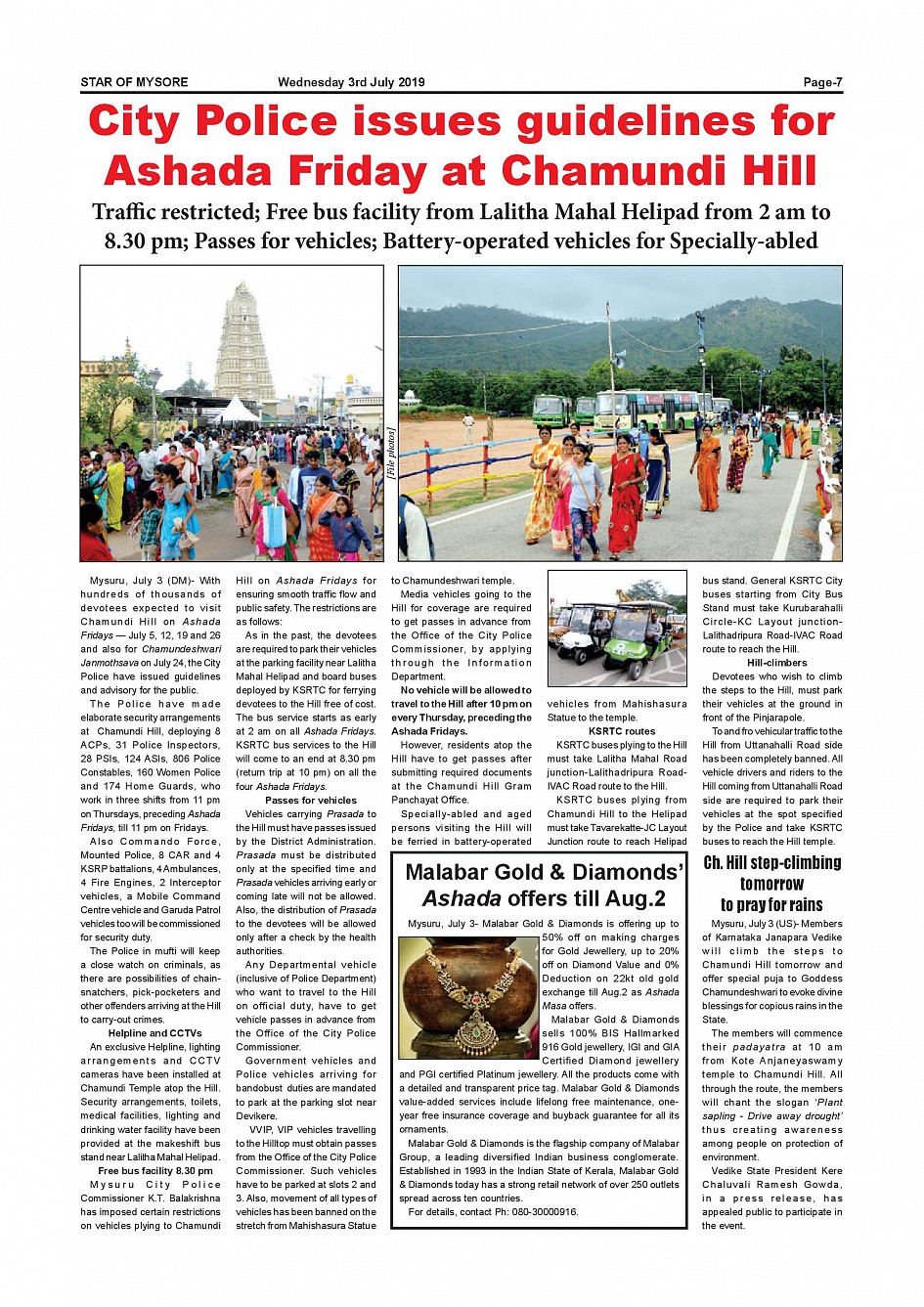 STAR OF MYSORE Wednesday 3rd July 2019 Page-7

City Police issues guidelines for Ashada Friday at Chamundi Hill

Traffic restricted; Free bus facility from Lalitha Mahal Helipad from 2 am to 8.30 pm; Passes for vehicles; Battery-operated vehicles for Specially-abled

[File photos]

Mysuru, July 3 (DM)- With hundreds of thousands of devotees expected to visit Chamundi Hill on Ashada Fridays — July 5, 12, 19 and 26 and also for Chamundeshwari Janmothsava on July 24, the City Police have issued guidelines and advisory for the public.

The Police have made elaborate security arrangements at Chamundi Hill, deploying 8 ACPs, 31 Police Inspectors, 28 PSIs, 124 ASIs, 806 Police Constables, 160 Women Police and 174 Home Guards, who work in three shifts from 11 pm on Thursdays, preceding Ashada Fridays, till 11 pm on Fridays.

Also Commando Force, Mounted Police, 8 CAR and 4 KSRP battalions, 4 Ambulances, 4 Fire Engines, 2 Interceptor vehicles, a Mobile Command Centre vehicle and Garuda Patrol vehicles too will be commissioned for security duty.

The Police in mufti will keep a close watch on criminals, as there are possibilities of chain-snatchers, pick-pocketers and other offenders arriving at the Hill to carry-out crimes.

Helpline and CCTVs

An exclusive Helpline, lighting arrangements and CCTV cameras have been installed at Chamundi Temple atop the Hill. Security arrangements, toilets, medical facilities, lighting and drinking water facility have been provided at the makeshift bus stand near Lalitha Mahal Helipad.

Free bus facility 8.30 pm

Mysuru City Police Commissioner K.T. Balakrishna has imposed certain restrictions on vehicles plying to Chamundi Hill on Ashada Fridays for ensuring smooth traffic flow and public safety. The restrictions are as follows:

As in the past, the devotees are required to park their vehicles at the parking facility near Lalitha Mahal Helipad and board buses deployed by KSRTC for ferrying devotees to the Hill free of cost. The bus service starts as early at 2 am on all Ashada Fridays. KSRTC bus services to the Hill will come to an end at 8.30 pm (return trip at 10 pm) on all the four Ashada Fridays.

Passes for vehicles

Vehicles carrying Prasada to the Hill must have passes issued by the District Administration. Prasada must be distributed only at the specified time and Prasada vehicles arriving early or coming late will not be allowed. Also, the distribution of Prasada to the devotees will be allowed only after a check by the health authorities.

Any Departmental vehicle (inclusive of Police Department) who want to travel to the Hill on official duty, have to get vehicle passes in advance from the Office of the City Police Commissioner.

Government vehicles and Police vehicles arriving for bandobust duties are mandated to park at the parking slot near Devikere.

VVIP, VIP vehicles travelling to the Hilltop must obtain passes from the Office of the City Police Commissioner. Such vehicles have to be parked at slots 2 and 3. Also, movement of all types of vehicles has been banned on the stretch from Mahishasura Statue to Chamundeshwari temple.

Media vehicles going to the Hill for coverage are required to get passes in advance from the Office of the City Police Commissioner, by applying through the Information Department.

No vehicle will be allowed to travel to the Hill after 10 pm on every Thursday, preceding the Ashada Fridays.

However, residents atop the Hill have to get passes after submitting required documents at the Chamundi Hill Gram Panchayat Office.

Specially-abled and aged persons visiting the Hill will be ferried in battery-operated vehicles from Mahishasura Statue to the temple.

KSRTC routes

KSRTC buses plying to the Hill must take Lalitha Mahal Road junction-Lalithadripura Road-IVAC Road route to the Hill.

KSRTC buses plying from Chamundi Hill to the Helipad must take Tavarekatte-JC Layout Junction route to reach Helipad bus stand. General KSRTC City buses starting from City Bus Stand must take Kurubarahalli Circle-KC Layout junction-Lalithadripura Road-IVAC Road route to reach the Hill.

Hill-climbers

Devotees who wish to climb the steps to the Hill, must park their vehicles at the ground in front of the Pinjarapole.

To and fro vehicular traffic to the Hill from Uttanahalli Road side has been completely banned. All vehicle drivers and riders to the Hill coming from Uttanahalli Road side are required to park their vehicles at the spot specified by the Police and take KSRTC buses to reach the Hill temple.

Malabar Gold & Diamonds' Ashada offers till Aug.2

Mysuru, July 3- Malabar Gold & Diamonds is offering up to 50% off on making charges for Gold Jewellery, up to 20% off on Diamond Value and 0% Deduction on 22kt old gold exchange till Aug.2 as Ashada Masa offers.

Malabar Gold & Diamonds sells 100% BIS Hallmarked 916 Gold jewellery, IGI and GIA Certified Diamond jewellery and PGI certified Platinum jewellery. All the products come with a detailed and transparent price tag. Malabar Gold & Diamonds value-added services include lifelong free maintenance, one-year free insurance coverage and buyback guarantee for all its ornaments.

Malabar Gold & Diamonds is the flagship company of Malabar Group, a leading diversified Indian business conglomerate. Established in 1993 in the Indian State of Kerala, Malabar Gold & Diamonds today has a strong retail network of over 250 outlets spread across ten countries.

For details, contact Ph: 080-30000916.

Ch. Hill step-climbing tomorrow to pray for rains

Mysuru, July 3 (US)- Members of Karnataka Janapara Vedike will climb the steps to Chamundi Hill tomorrow and offer special puja to Goddess Chamundeshwari to evoke divine blessings for copious rains in the State.

The members will commence their padayatra at 10 am from Kote Anjaneyaswamy temple to Chamundi Hill. All through the route, the members will chant the slogan 'Plant sapling - Drive away drought' thus creating awareness among people on protection of environment.

Vedike State President Kere Chaluvali Ramesh Gowda, in a press release, has appealed public to participate in the event.